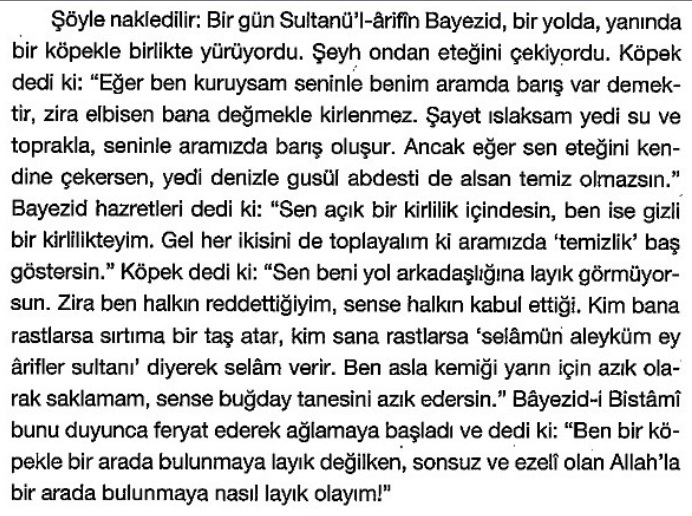 Şöyle nakledilir: Bir gün Sultanü'l-ârifîn Bayezid, bir yolda, yanında bir köpekle birlikte yürüyordu. Şeyh ondan eteğini çekiyordu. Köpek dedi ki: "Eğer ben kuruysam seninle benim aramda barış var demektir, zira elbisen bana değmekle kirlenmez. Şayet ıslaksam yedi su ve toprakla, seninle aramızda barış oluşur. Ancak eğer sen eteğini kendine çekersen, yedi denizle gusül abdesti de alsan temiz olmazsın." Bayezid hazretleri dedi ki: "Sen açık bir kirlilik içindesin, ben ise gizli bir kirlilikteyim. Gel her ikisini de toplayalım ki aramızda 'temizlik' baş göstersin." Köpek dedi ki: "Sen beni yol arkadaşlığına layık görmüyorsun. Zira ben halkın reddettiğiyim, sense halkın kabul ettiği. Kim bana rastlarsa sırtıma bir taş atar, kim sana rastlarsa 'selâmün aleyküm ey ârifler sultanı' diyerek selâm verir. Ben asla kemiği yarın için azık olarak saklamam, sense buğday tanesini azık edersin." Bâyezid-i Bistâmî bunu duyunca feryat ederek ağlamaya başladı ve dedi ki: "Ben bir köpekle bir arada bulunmaya layık değilken, sonsuz ve ezelî olan Allah'la bir arada bulunmaya nasıl layık olayım!"